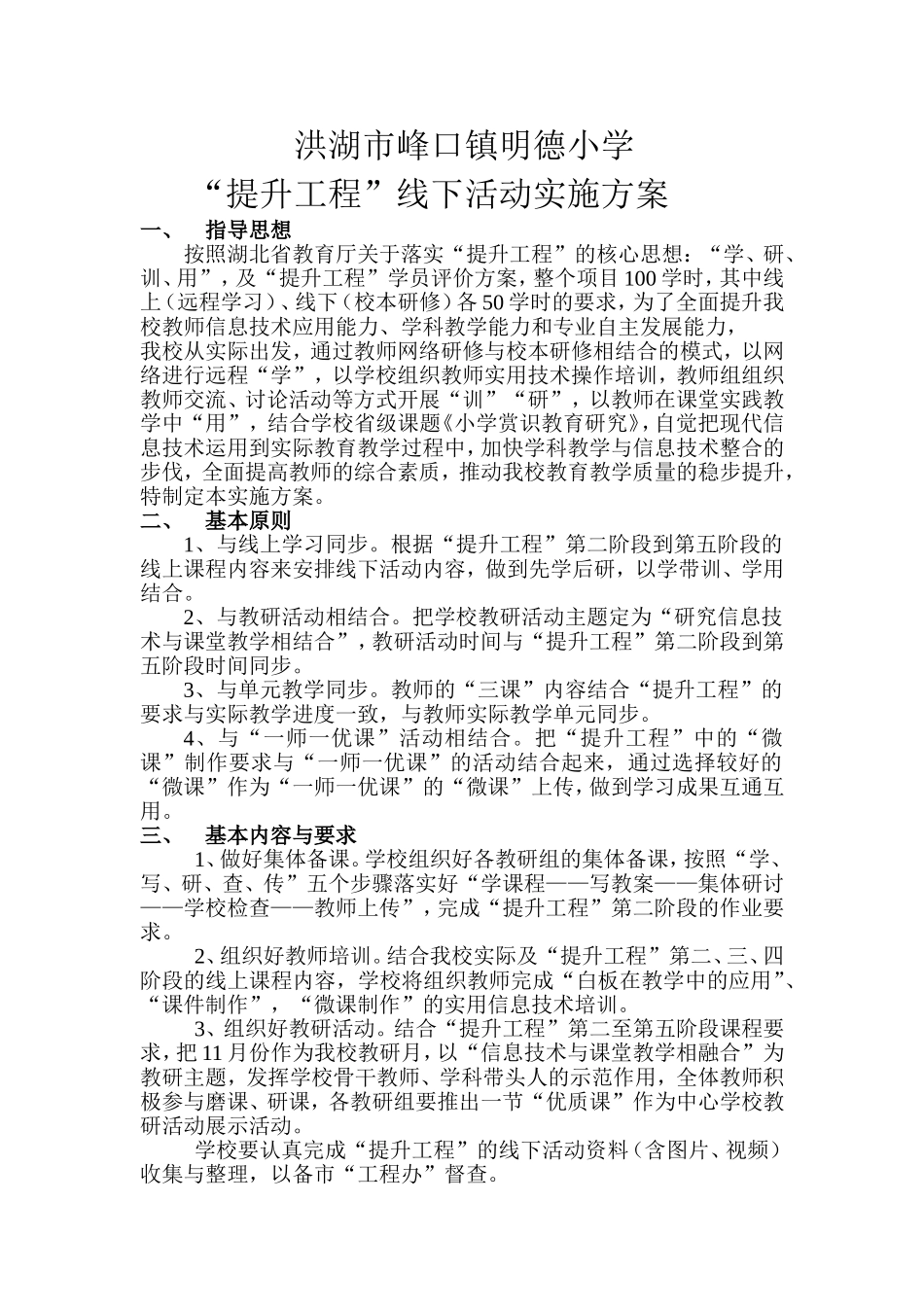 洪湖市峰口镇明德小学
“提升工程”线下活动实施方案

一、 指导思想

按照湖北省教育厅关于落实“提升工程”的核心思想：“学、研、训、用”，及“提升工程”学员评价方案，整个项目100学时，其中线上（远程学习）、线下（校本研修）各50学时的要求，为了全面提升我校教师信息技术应用能力、学科教学能力和专业自主发展能力，我校从实际出发，通过教师网络研修与校本研修相结合的模式，以网络进行远程“学”，以学校组织教师实用技术操作培训，教师组组织教师交流、讨论活动等方式开展“训”“研”，以教师在课堂实践教学中“用”，结合学校省级课题《小学赏识教育研究》，自觉把现代信息技术运用到实际教育教学过程中，加快学科教学与信息技术整合的步伐，全面提高教师的综合素质，推动我校教育教学质量的稳步提升，特制定本实施方案。

二、 基本原则

1、与线上学习同步。根据“提升工程”第二阶段到第五阶段的线上课程内容来安排线下活动内容，做到先学后研，以学带训、学用结合。

2、与教研活动相结合。把学校教研活动主题定为“研究信息技术与课堂教学相结合”，教研活动时间与“提升工程”第二阶段到第五阶段时间同步。

3、与单元教学同步。教师的“三课”内容结合“提升工程”的要求与实际教学进度一致，与教师实际教学单元同步。

4、与“一师一优课”活动相结合。把“提升工程”中的“微课”制作要求与“一师一优课”的活动结合起来，通过选择较好的“微课”作为“一师一优课”的“微课”上传，做到学习成果互通互用。

三、 基本内容与要求

1、做好集体备课。学校组织好各教研组的集体备课，按照“学、写、研、查、传”五个步骤落实好“学课程——写教案——集体研讨——学校检查——教师上传”，完成“提升工程”第二阶段的作业要求。

2、组织好教师培训。结合我校实际及“提升工程”第二、三、四阶段的线上课程内容，学校将组织教师完成“白板在教学中的应用”、“课件制作”，“微课制作”的实用信息技术培训。

3、组织好教研活动。结合“提升工程”第二至第五阶段课程要求，把11月份作为我校教研月，以“信息技术与课堂教学相融合”为教研主题，发挥学校骨干教师、学科带头人的示范作用，全体教师积极参与磨课、研课，各教研组要推出一节“优质课”作为中心学校教研活动展示活动。

学校要认真完成“提升工程”的线下活动资料（含图片、视频）收集与整理，以备市“工程办”督查。